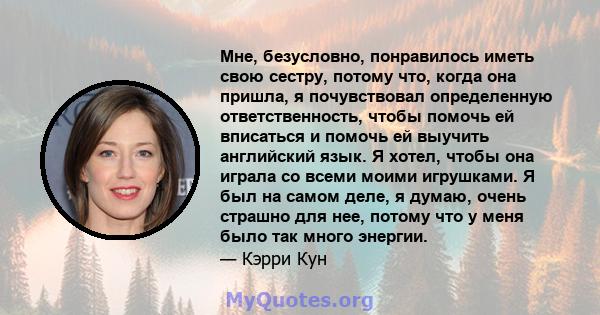 Мне, безусловно, понравилось иметь свою сестру, потому что, когда она пришла, я почувствовал определенную ответственность, чтобы помочь ей вписаться и помочь ей выучить английский язык. Я хотел, чтобы она играла со всеми моими игрушками. Я был на самом деле, я думаю, очень страшно для нее, потому что у меня было так много энергии.
— Кэрри Кун

MyQuotes.org